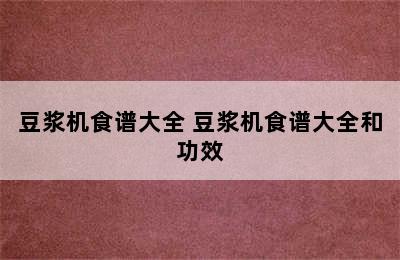 豆浆机食谱大全 豆浆机食谱大全和功效